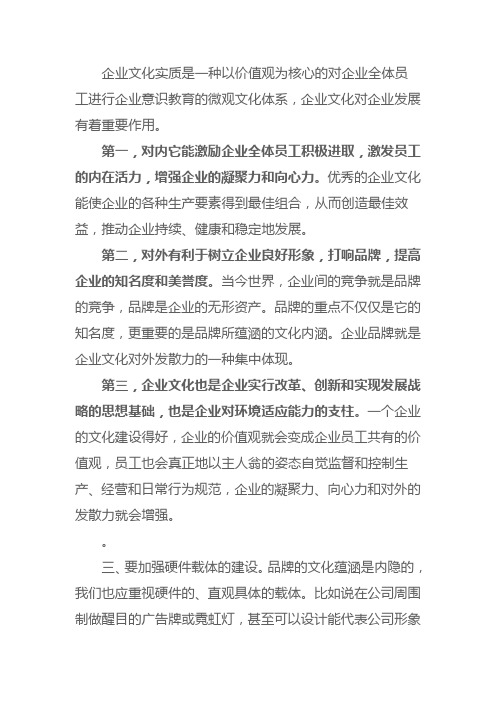 企业文化实质是一种以价值观为核心的对企业全体员工进行企业意识教育的微观文化体系，企业文化对企业发展有着重要作用。

第一，对内它能激励企业全体员工积极进取，激发员工的内在活力，增强企业的凝聚力和向心力。优秀的企业文化能使企业的各种生产要素得到最佳组合，从而创造最佳效益，推动企业持续、健康和稳定地发展。

第二，对外有利于树立企业良好形象，打响品牌，提高企业的知名度和美誉度。当今世界，企业间的竞争就是品牌的竞争，品牌是企业的无形资产。品牌的重点不仅仅是它的知名度，更重要的是品牌所蕴涵的文化内涵。企业品牌就是企业文化对外发散力的一种集中体现。

第三，企业文化也是企业实行改革、创新和实现发展战略的思想基础，也是企业对环境适应能力的支柱。一个企业的文化建设得好，企业的价值观就会变成企业员工共有的价值观，员工也会真正地以主人翁的姿态自觉监督和控制生产、经营和日常行为规范，企业的凝聚力、向心力和对外的发散力就会增强。

。

三、要加强硬件载体的建设。品牌的文化蕴涵是内隐的，我们也应重视硬件的、直观具体的载体。比如说在公司周围制做醒目的广告牌或霓虹灯，甚至可以设计能代表公司形象